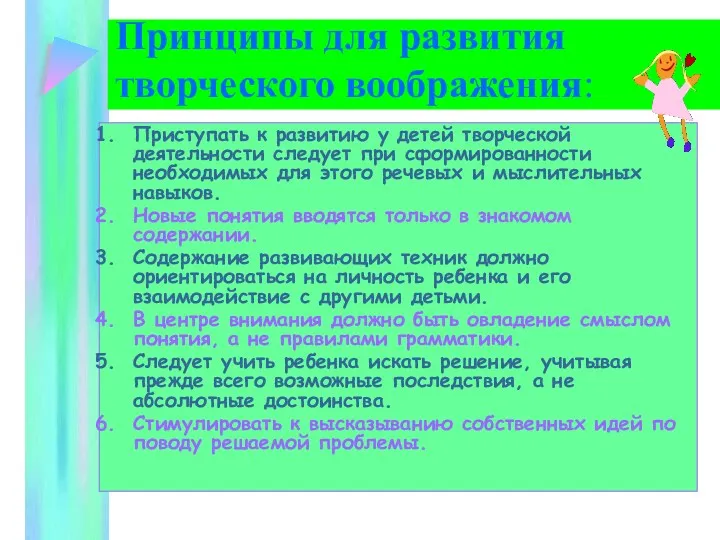 Принципы для развития творческого воображения:

1. Приступать к развитию у детей творческой деятельности следует при сформированности необходимых для этого речевых и мыслительных навыков.
2. Новые понятия вводятся только в знакомом содержании.
3. Содержание развивающих техник должно ориентироваться на личность ребенка и его взаимодействие с другими детьми.
4. В центре внимания должно быть овладение смыслом понятия, а не правилами грамматики.
5. Следует учить ребенка искать решение, учитывая прежде всего возможные последствия, а не абсолютные достоинства.
6. Стимулировать к высказыванию собственных идей по поводу решаемой проблемы.